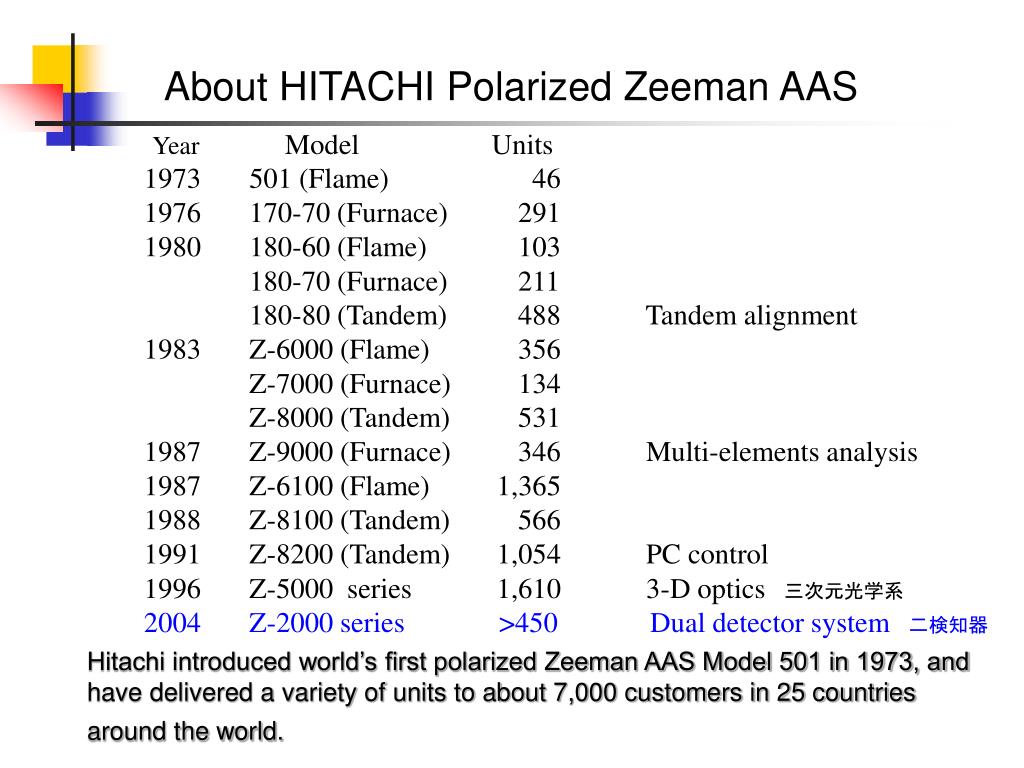 About HITACHI Polarized Zeeman AAS

| Year | Model | Units | |
|---|---|---|---|
| 1973 | 501 (Flame) | 46 | |
| 1976 | 170-70 (Furnace) | 291 | |
| 1980 | 180-60 (Flame) | 103 | |
| | 180-70 (Furnace) | 211 | |
| | 180-80 (Tandem) | 488 | Tandem alignment |
| 1983 | Z-6000 (Flame) | 356 | |
| | Z-7000 (Furnace) | 134 | |
| | Z-8000 (Tandem) | 531 | |
| 1987 | Z-9000 (Furnace) | 346 | Multi-elements analysis |
| 1987 | Z-6100 (Flame) | 1,365 | |
| 1988 | Z-8100 (Tandem) | 566 | |
| 1991 | Z-8200 (Tandem) | 1,054 | PC control |
| 1996 | Z-5000 series | 1,610 | 3-D optics 三次元光学系 |
| 2004 | Z-2000 series | >450 | Dual detector system 二検知器 |

Hitachi introduced world's first polarized Zeeman AAS Model 501 in 1973, and have delivered a variety of units to about 7,000 customers in 25 countries around the world.